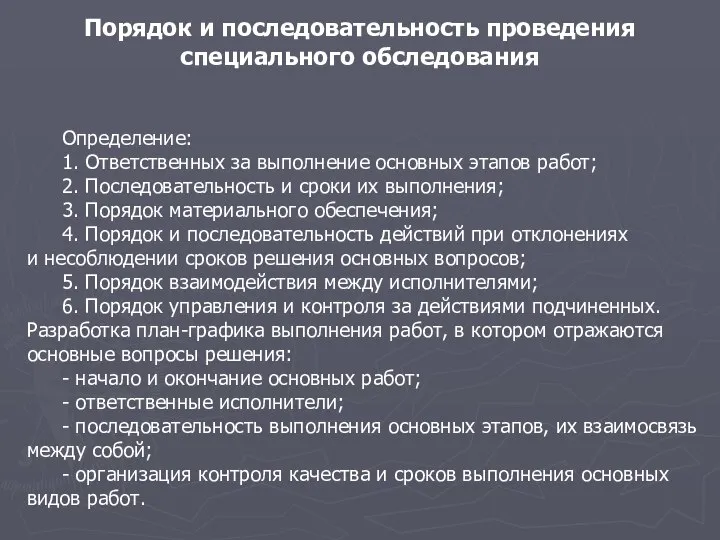 Порядок и последовательность проведения специального обследования

Определение:
1. Ответственных за выполнение основных этапов работ;
2. Последовательность и сроки их выполнения;
3. Порядок материального обеспечения;
4. Порядок и последовательность действий при отклонениях и несоблюдении сроков решения основных вопросов;
5. Порядок взаимодействия между исполнителями;
6. Порядок управления и контроля за действиями подчиненных.
Разработка план-графика выполнения работ, в котором отражаются основные вопросы решения:
- начало и окончание основных работ;
- ответственные исполнители;
- последовательность выполнения основных этапов, их взаимосвязь между собой;
- организация контроля качества и сроков выполнения основных видов работ.